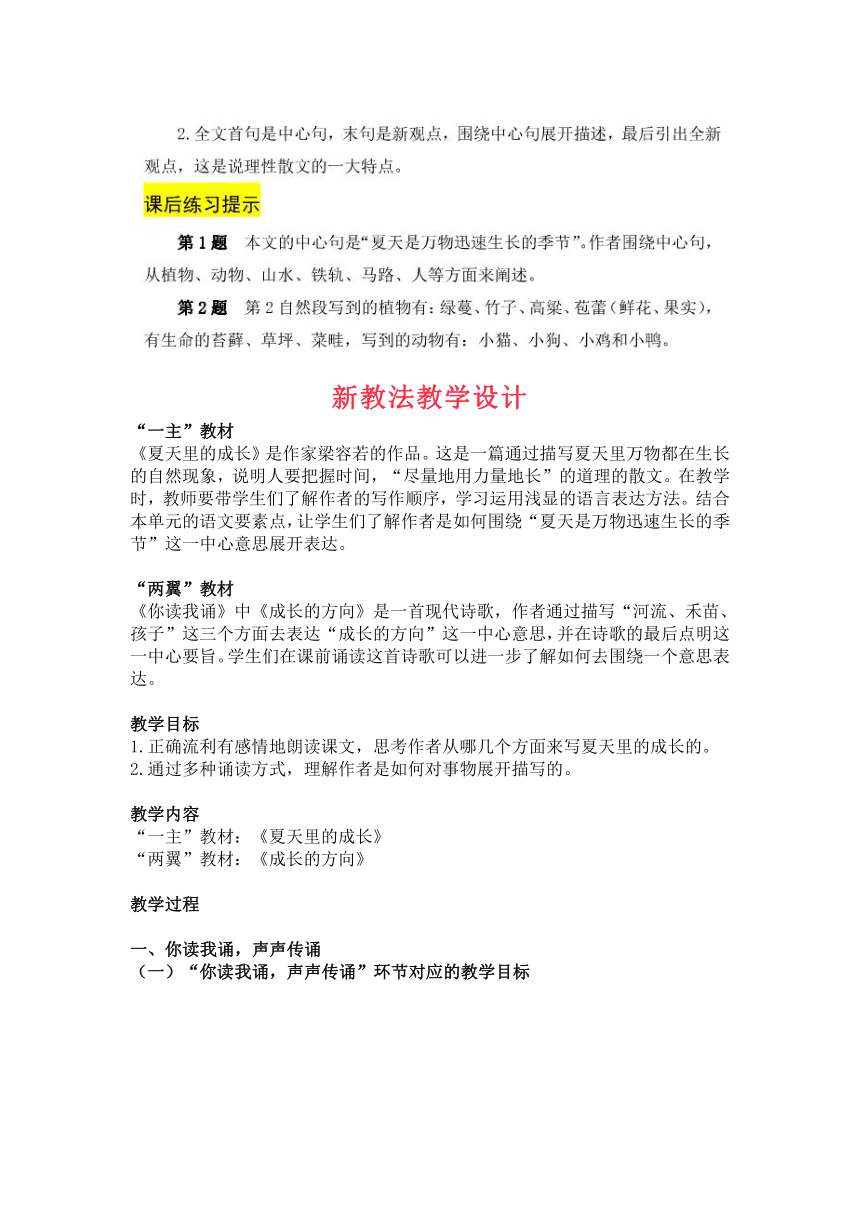 2.全文首句是中心句，末句是新观点，围绕中心句展开描述，最后引出全新观点，这是说理性散文的一大特点。

课后练习提示

第1题　本文的中心句是“夏天是万物迅速生长的季节”。作者围绕中心句，从植物、动物、山水、铁轨、马路、人等方面来阐述。

第2题　第2自然段写到的植物有：绿蔓、竹子、高粱、苞蕾（鲜花、果实），有生命的苔藓、草坪、菜畦，写到的动物有：小猫、小狗、小鸡和小鸭。

新教法教学设计

“一主”教材
《夏天里的成长》是作家梁容若的作品。这是一篇通过描写夏天里万物都在生长的自然现象，说明人要把握时间，“尽量地用力量地长”的道理的散文。在教学时，教师要带学生们了解作者的写作顺序，学习运用浅显的语言表达方法。结合本单元的语文要素点，让学生们了解作者是如何围绕“夏天是万物迅速生长的季节”这一中心意思展开表达。

“两翼”教材
《你读我诵》中《成长的方向》是一首现代诗歌，作者通过描写“河流、禾苗、孩子”这三个方面去表达“成长的方向”这一中心意思，并在诗歌的最后点明这一中心要旨。学生们在课前诵读这首诗歌可以进一步了解如何去围绕一个意思表达。

教学目标
1.正确流利有感情地朗读课文，思考作者从哪几个方面来写夏天里的成长的。
2.通过多种诵读方式，理解作者是如何对事物展开描写的。

教学内容
“一主”教材：《夏天里的成长》
“两翼”教材：《成长的方向》

教学过程

一、你读我诵，声声传诵
（一）“你读我诵，声声传诵”环节对应的教学目标